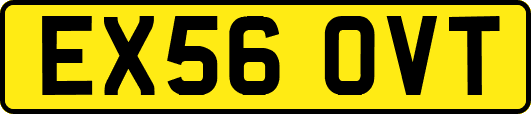 EX56 OVT